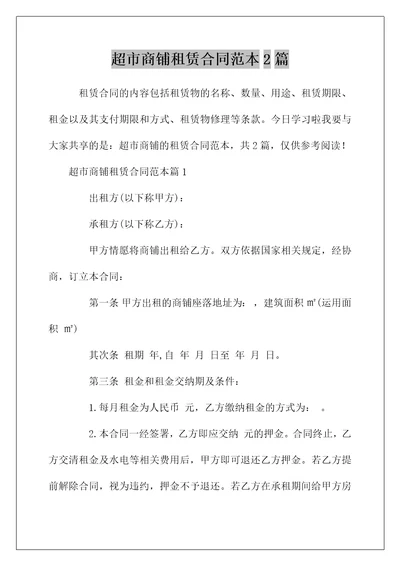 超市商铺租赁合同范本2篇

租赁合同的内容包括租赁物的名称、数量、用途、租赁期限、租金以及其支付期限和方式、租赁物修理等条款。今日学习啦我要与大家共享的是：超市商铺的租赁合同范本，共2篇，仅供参考阅读！

超市商铺租赁合同范本篇1

出租方(以下称甲方)：

承租方(以下称乙方)：

甲方情愿将商铺出租给乙方。双方依据国家相关规定，经协商，订立本合同：

第一条 甲方出租的商铺座落地址为：，建筑面积 ㎡(运用面积 ㎡)

其次条 租期 年,自 年 月 日至 年 月 日。

第三条 租金和租金交纳期及条件：

1.每月租金为人民币 元，乙方缴纳租金的方式为： 。

2.本合同一经签署，乙方即应交纳 元的押金。合同终止，乙方交清租金及水电等相关费用后，甲方即可退还乙方押金。若乙方提前解除合同，视为违约，押金不予退还。若乙方在承租期间给甲方房